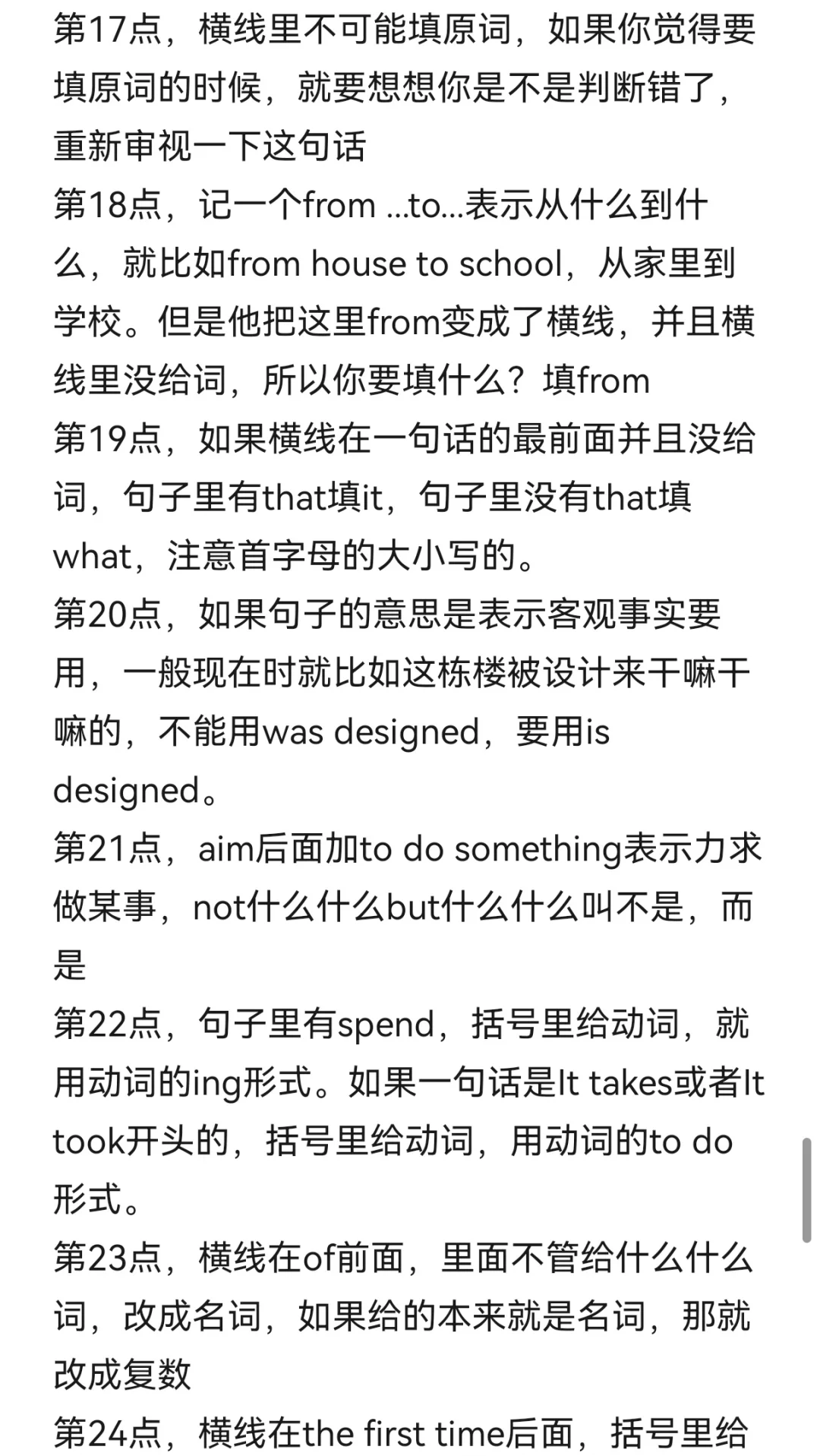 第17点，横线里不可能填原词，如果你觉得要填原词的时候，就要想想你是不是判断错了，重新审视一下这句话
第18点，记一个from ...to...表示从什么到什么，就比如from house to school，从家里到学校。但是他把这里from变成了横线，并且横线里没给词，所以你要填什么？填from
第19点，如果横线在一句话的最前面并且没给词，句子里有that填it，句子里没有that填what，注意首字母的大小写的。
第20点，如果句子的意思是表示客观事实要用，一般现在时就比如这栋楼被设计来干嘛干嘛的，不能用was designed，要用is designed。
第21点，aim后面加to do something表示力求做某事，not什么什么but什么什么叫不是，而是
第22点，句子里有spend，括号里给动词，就用动词的ing形式。如果一句话是It takes或者It took开头的，括号里给动词，用动词的to do形式。
第23点，横线在of前面，里面不管给什么什么词，改成名词，如果给的本来就是名词，那就改成复数
第24点，横线在the first time后面，括号里给